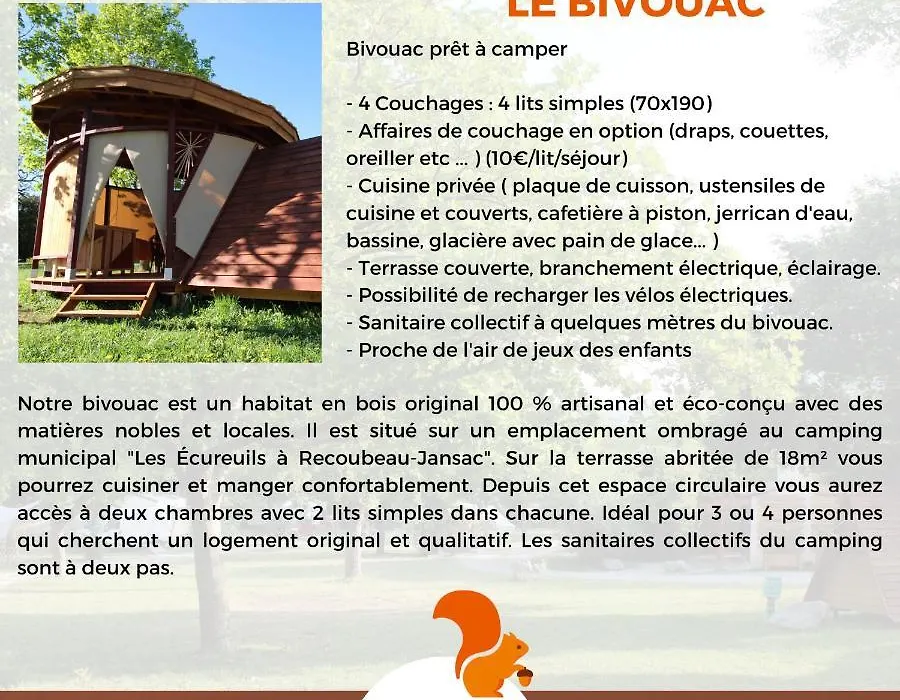 LE BIVOUAC

Bivouac prêt à camper

- 4 Couchages : 4 lits simples (70x190)
- Affaires de couchage en option (draps, couettes, oreiller etc ... ) (10€/lit/séjour)
- Cuisine privée ( plaque de cuisson, ustensiles de cuisine et couverts, cafetière à piston, jerrican d'eau, bassine, glacière avec pain de glace... )
- Terrasse couverte, branchement électrique, éclairage.
- Possibilité de recharger les vélos électriques.
- Sanitaire collectif à quelques mètres du bivouac.
- Proche de l'air de jeux des enfants

Notre bivouac est un habitat en bois original 100 % artisanal et éco-conçu avec des matières nobles et locales. Il est situé sur un emplacement ombragé au camping municipal "Les Écureuils à Recoubeau-Jansac". Sur la terrasse abritée de 18m² vous pourrez cuisiner et manger confortablement. Depuis cet espace circulaire vous aurez accès à deux chambres avec 2 lits simples dans chacune. Idéal pour 3 ou 4 personnes qui cherchent un logement original et qualitatif. Les sanitaires collectifs du camping sont à deux pas.